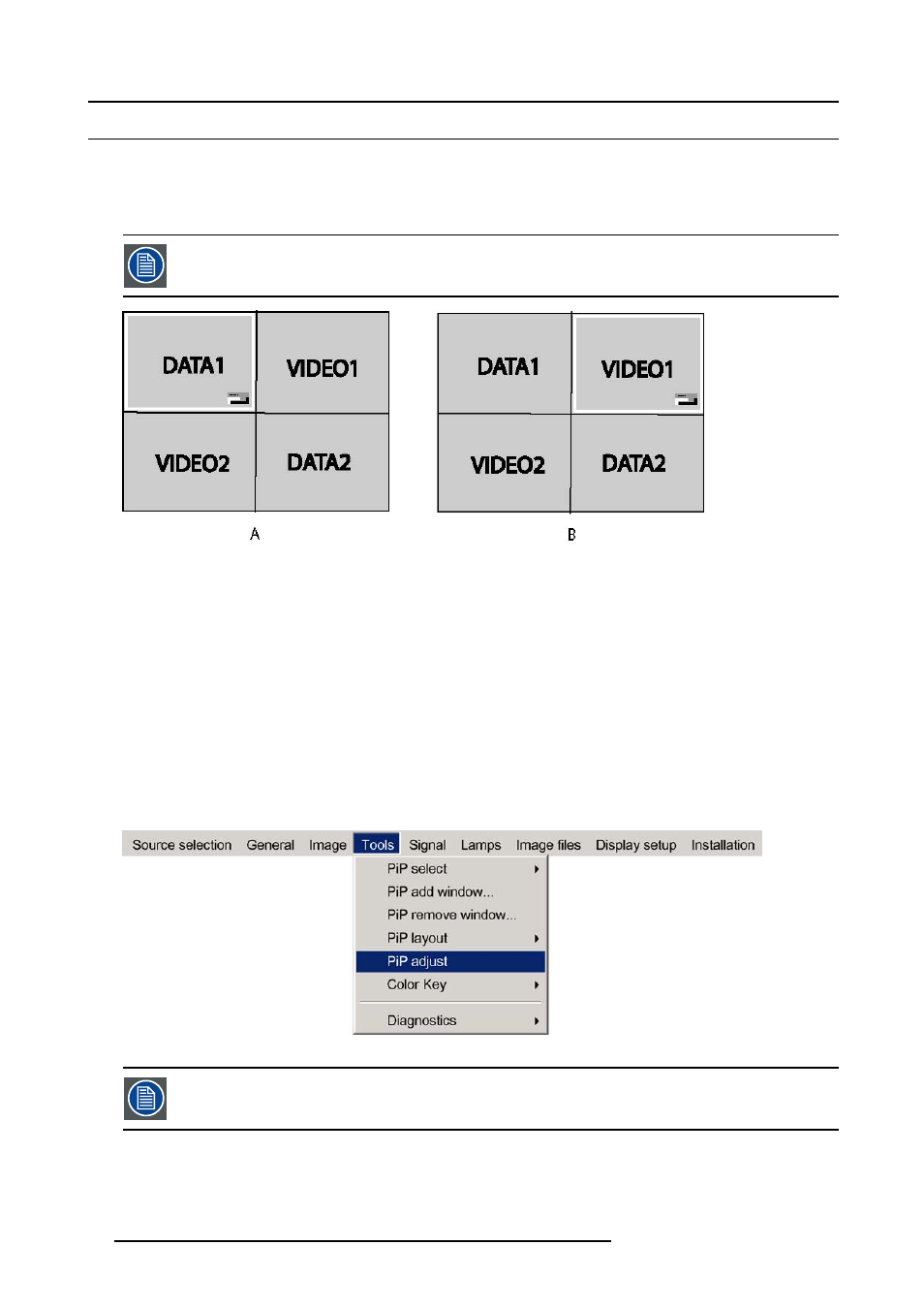 DATA1

VIDEO1

VIDEO2

DATA2

A

DATA1

VIDEO1

VIDEO2

DATA2

B

Source selection General Image Tools Signal Lamps Image files Display setup Installation

PiP select

PiP add window...

PiP remove window...

PiP layout

PiP adjust

Color Key

Diagnostics